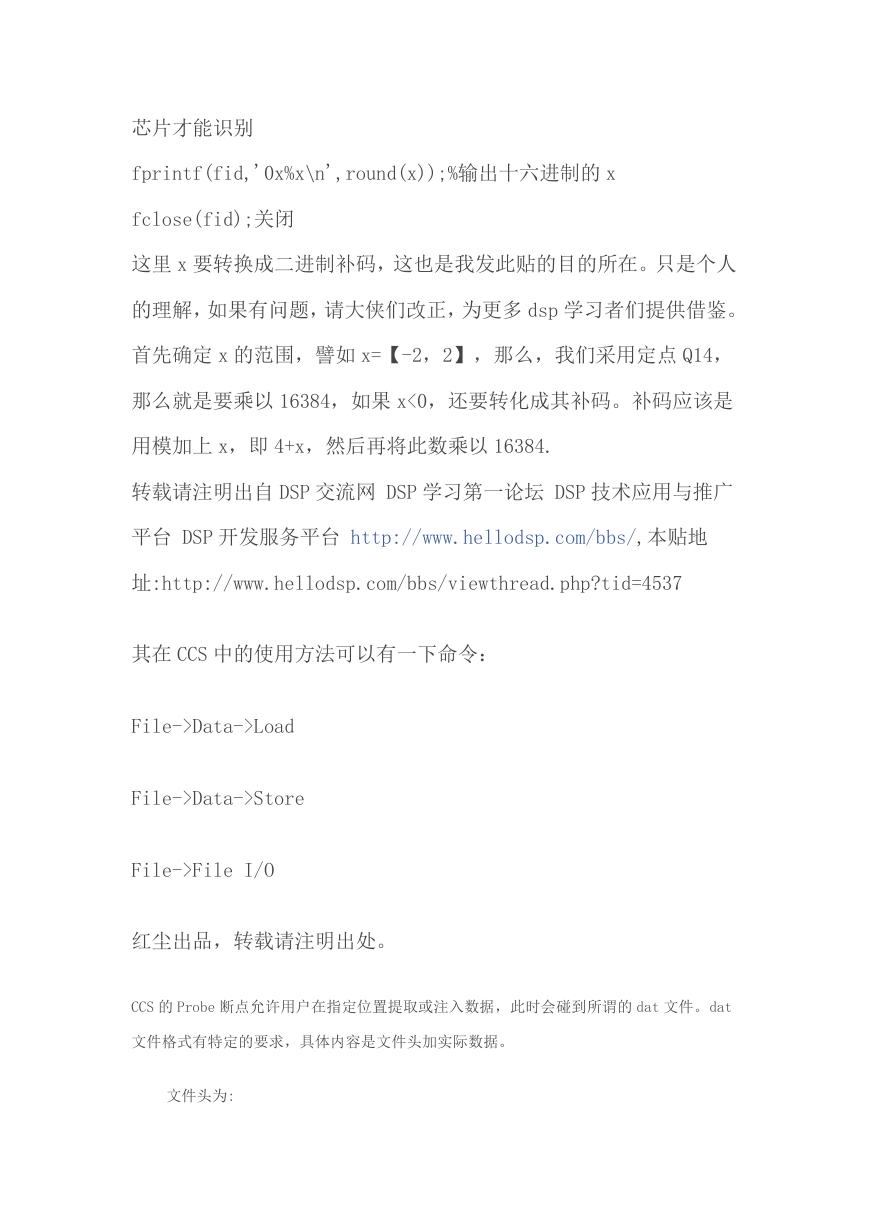 芯片才能识别

fprintf(fid,'0x%x\n',round(x));%输出十六进制的 x

fclose(fid);关闭

这里 x 要转换成二进制补码，这也是我发此贴的目的所在。只是个人的理解，如果有问题，请大侠们改正，为更多 dsp 学习者们提供借鉴。首先确定 x 的范围，譬如 x=【-2，2】，那么，我们采用定点 Q14，那么就是要乘以 16384，如果 x<0，还要转化成其补码。补码应该是用模加上 x，即 4+x，然后再将此数乘以 16384.

转载请注明出自 DSP 交流网 DSP 学习第一论坛 DSP 技术应用与推广平台 DSP 开发服务平台 http://www.hellodsp.com/bbs/,本贴地址:http://www.hellodsp.com/bbs/viewthread.php?tid=4537

其在 CCS 中的使用方法可以有一下命令：

File->Data->Load

File->Data->Store

File->File I/O

红尘出品，转载请注明出处。

CCS 的 Probe 断点允许用户在指定位置提取或注入数据，此时会碰到所谓的 dat 文件。dat 文件格式有特定的要求，具体内容是文件头加实际数据。

文件头为: